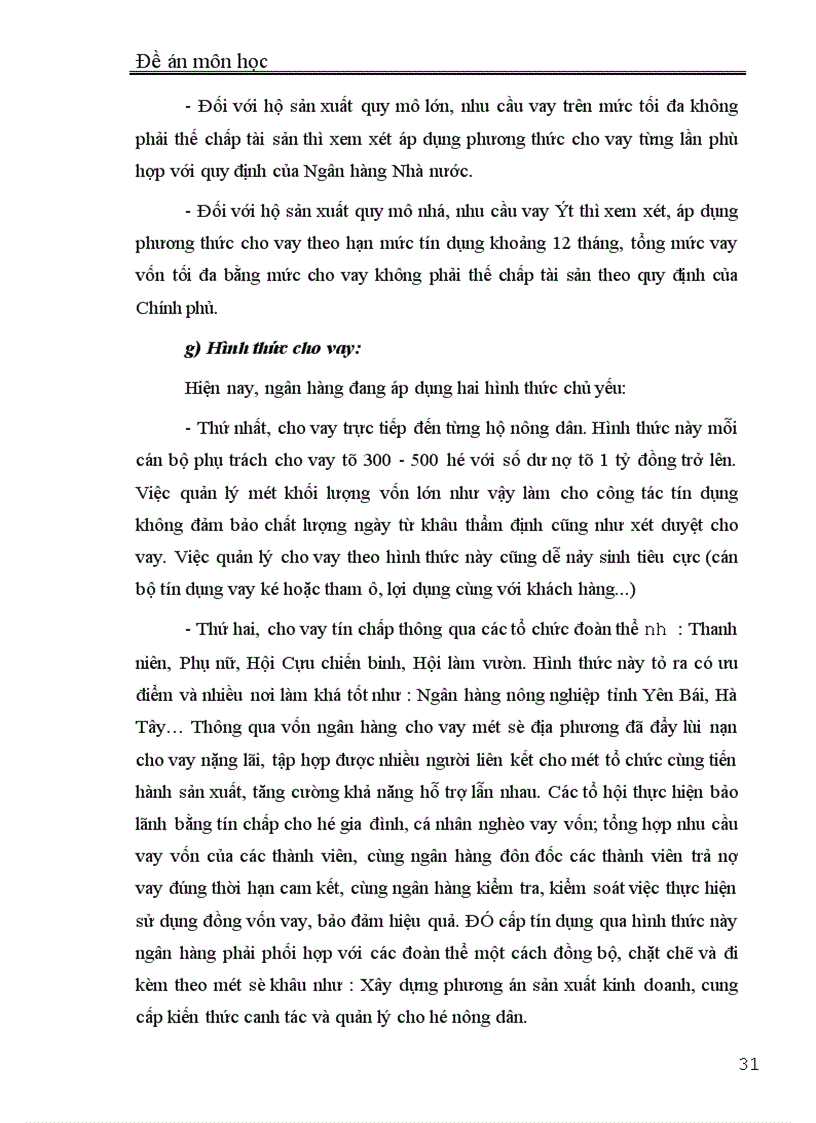 Đề án môn học

- Đối với hộ sản xuất quy mô lớn, nhu cầu vay trên mức tối đa không phải thế chấp tài sản thì xem xét áp dụng phương thức cho vay từng lần phù hợp với quy định của Ngân hàng Nhà nước.

- Đối với hộ sản xuất quy mô nhá, nhu cầu vay Ýt thì xem xét, áp dụng phương thức cho vay theo hạn mức tín dụng khoảng 12 tháng, tổng mức vay vốn tối đa bằng mức cho vay không phải thế chấp tài sản theo quy định của Chính phủ.

g) Hình thức cho vay:

Hiện nay, ngân hàng đang áp dụng hai hình thức chủ yếu:

- Thứ nhất, cho vay trực tiếp đến từng hộ nông dân. Hình thức này mỗi cán bộ phụ trách cho vay tõ 300 - 500 hé với số dư nợ tõ 1 tỷ đồng trở lên. Việc quản lý mét khối lượng vốn lớn như vậy làm cho công tác tín dụng không đảm bảo chất lượng ngày từ khâu thẩm định cũng như xét duyệt cho vay. Việc quản lý cho vay theo hình thức này cũng dễ nảy sinh tiêu cực (cán bộ tín dụng vay ké hoặc tham ô, lợi dụng cùng với khách hàng...)

- Thứ hai, cho vay tín chấp thông qua các tổ chức đoàn thể nh : Thanh niên, Phụ nữ, Hội Cựu chiến binh, Hội làm vườn. Hình thức này tỏ ra có ưu điểm và nhiều nơi làm khá tốt như : Ngân hàng nông nghiệp tỉnh Yên Bái, Hà Tây… Thông qua vốn ngân hàng cho vay mét sè địa phương đã đẩy lùi nạn cho vay nặng lãi, tập hợp được nhiều người liên kết cho mét tổ chức cùng tiến hành sản xuất, tăng cường khả năng hỗ trợ lẫn nhau. Các tổ hội thực hiện bảo lãnh bằng tín chấp cho hé gia đình, cá nhân nghèo vay vốn; tổng hợp nhu cầu vay vốn của các thành viên, cùng ngân hàng đôn đốc các thành viên trả nợ vay đúng thời hạn cam kết, cùng ngân hàng kiểm tra, kiểm soát việc thực hiện sử dụng đồng vốn vay, bảo đảm hiệu quả. ĐÓ cấp tín dụng qua hình thức này ngân hàng phải phối hợp với các đoàn thể một cách đồng bộ, chặt chẽ và đi kèm theo mét sè khâu như : Xây dựng phương án sản xuất kinh doanh, cung cấp kiến thức canh tác và quản lý cho hé nông dân.

31